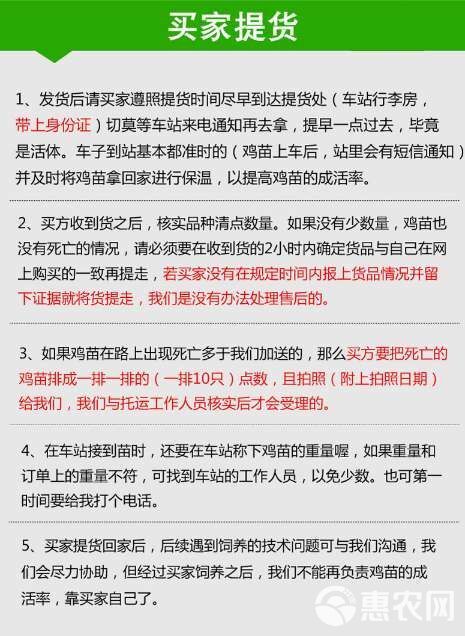 买家提货

1、发货后请买家遵照提货时间尽早到达提货处（车站行李房，带上身份证）切莫等车站来电通知再去拿，提早一点过去，毕竟是活体。车子到站基本都准时的（鸡苗上车后，站里会有短信通知）并及时将鸡苗拿回家进行保温，以提高鸡苗的成活率。

2、买方收到货之后，核实品种清点数量。如果没有少数量，鸡苗也没有死亡的情况，请必须要在收到货的2小时内确定货品与自己在网上购买的一致再提走，若买家没有在规定时间内报上货品情况并留下证据就将货提走，我们是没有办法处理售后的。

3、如果鸡苗在路上出现死亡多于我们加送的，那么买方要把死亡的鸡苗排成一排一排的（一排10只）点数，且拍照（附上拍照日期）给我们，我们与托运工作人员核实后才会受理的。

4、在车站接到苗时，还要在车站称下鸡苗的重量喔，如果重量和订单上的重量不符，可找到车站的工作人员，以免少数。也可第一时间要给我打个电话。

5、买家提货回家后，后续遇到饲养的技术问题可与我们沟通，我们会尽力协助，但经过买家饲养之后，我们不能再负责鸡苗的成活率，靠买家自己了。

惠农网